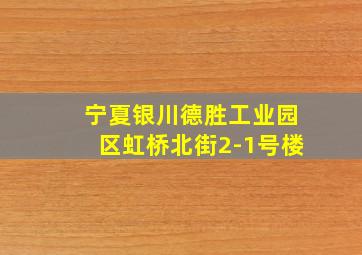 宁夏银川德胜工业园区虹桥北街2-1号楼